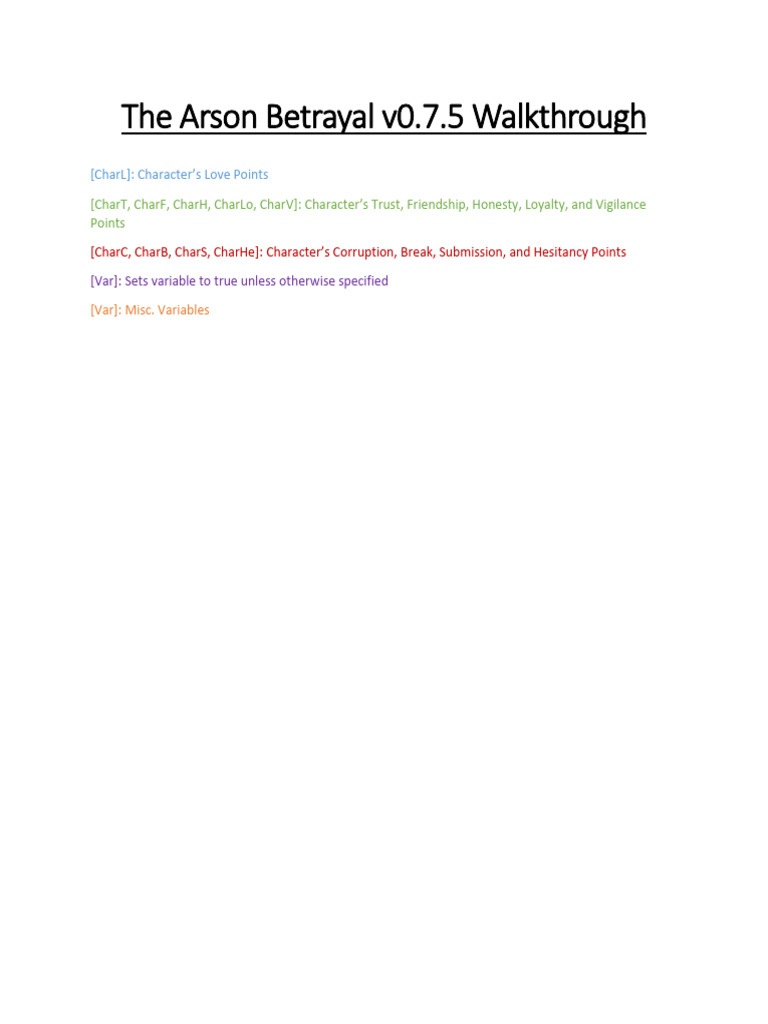 The Arson Betrayal v0.7.5 Walkthrough

[CharL]: Character's Love Points

[CharT, CharF, CharH, CharLo, CharV]: Character's Trust, Friendship, Honesty, Loyalty, and Vigilance Points

[CharC, CharB, CharS, CharHe]: Character's Corruption, Break, Submission, and Hesitancy Points

[Var]: Sets variable to true unless otherwise specified

[Var]: Misc. Variables